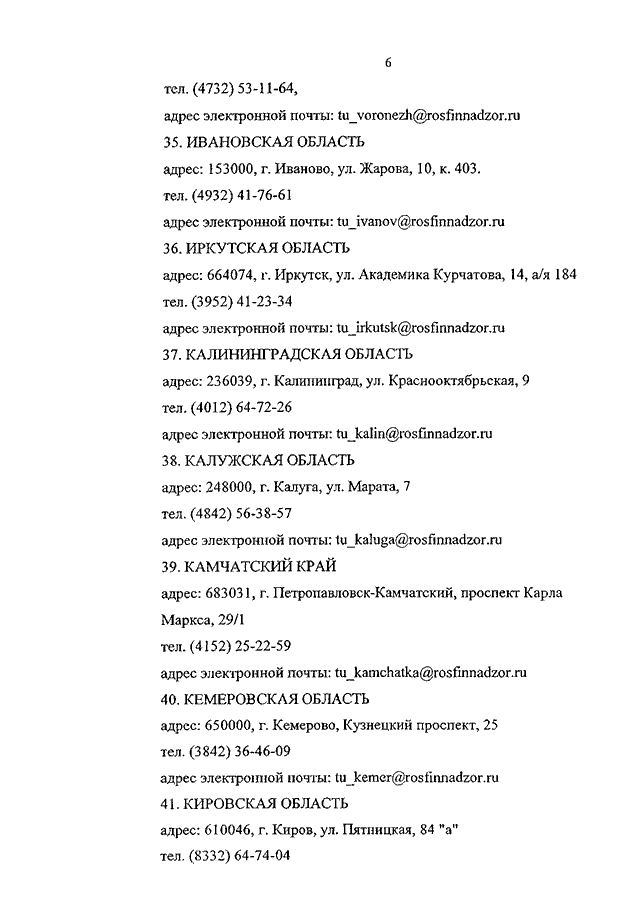 6

тел. (4732) 53-11-64,

адрес электронной почты: tu_voronezh@rosfinnadzor.ru

35. ИВАНОВСКАЯ ОБЛАСТЬ

адрес: 153000, г. Иваново, ул. Жарова, 10, к. 403.

тел. (4932) 41-76-61

адрес электронной почты: tu_ivanov@rosfinnadzor.ru

36. ИРКУТСКАЯ ОБЛАСТЬ

адрес: 664074, г. Иркутск, ул. Академика Курчатова, 14, а/я 184

тел. (3952) 41-23-34

адрес электронной почты: tu_irkutsk@rosfinnadzor.ru

37. КАЛИНИНГРАДСКАЯ ОБЛАСТЬ

адрес: 236039, г. Калининград, ул. Краснооктябрьская, 9

тел. (4012) 64-72-26

адрес электронной почты: tu_kalin@rosfinnadzor.ru

38. КАЛУЖСКАЯ ОБЛАСТЬ

адрес: 248000, г. Калуга, ул. Марата, 7

тел. (4842) 56-38-57

адрес электронной почты: tu_kaluga@rosfinnadzor.ru

39. КАМЧАТСКИЙ КРАЙ

адрес: 683031, г. Петропавловск-Камчатский, проспект Карла Маркса, 29/1

тел. (4152) 25-22-59

адрес электронной почты: tu_kamchatka@rosfinnadzor.ru

40. КЕМЕРОВСКАЯ ОБЛАСТЬ

адрес: 650000, г. Кемерово, Кузнецкий проспект, 25

тел. (3842) 36-46-09

адрес электронной почты: tu_kemer@rosfinnadzor.ru

41. КИРОВСКАЯ ОБЛАСТЬ

адрес: 610046, г. Киров, ул. Пятницкая, 84 "а"

тел. (8332) 64-74-04